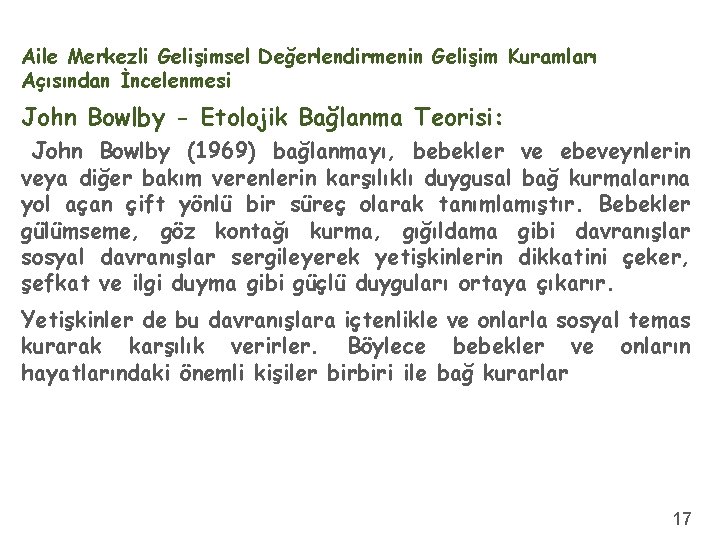 Aile Merkezli Gelişimsel Değerlendirmenin Gelişim Kuramları Açısından İncelenmesi

John Bowlby - Etolojik Bağlanma Teorisi:

John Bowlby (1969) bağlanmayı, bebekler ve ebeveynlerin veya diğer bakım verenlerin karşılıklı duygusal bağ kurmalarına yol açan çift yönlü bir süreç olarak tanımlamıştır. Bebekler gülümseme, göz kontağı kurma, gığıldama gibi davranışlar sosyal davranışlar sergileyerek yetişkinlerin dikkatini çeker, şefkat ve ilgi duyma gibi güçlü duyguları ortaya çıkarır.

Yetişkinler de bu davranışlara içtenlikle ve onlarla sosyal temas kurarak karşılık verirler. Böylece bebekler ve onların hayatlarındaki önemli kişiler birbiri ile bağ kurarlar

17